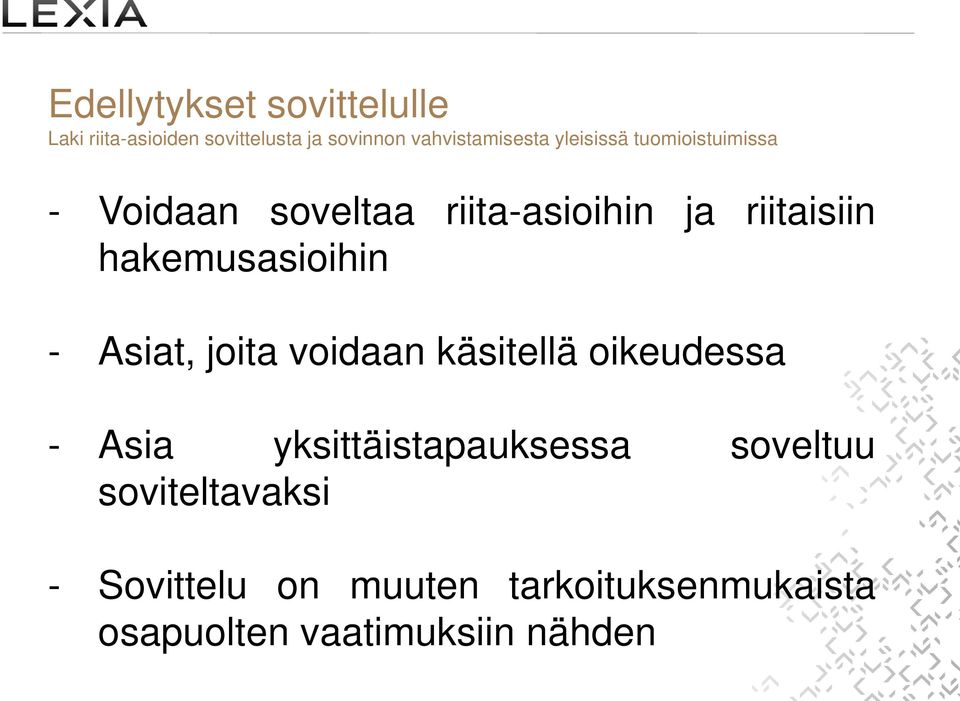 LEXIA

Edellytykset sovittelulle
Laki riita-asioiden sovittelusta ja sovinnon vahvistamisesta yleisissä tuomioistuimissa

- Voidaan soveltaa riita-asioihin ja riitaisiin hakemusasioihin

- Asiat, joita voidaan käsitellä oikeudessa

- Asia yksittäistapauksessa soveltuu soviteltavaksi

- Sovittelu on muuten tarkoituksenmukaista osapuolten vaatimuksiin nähden